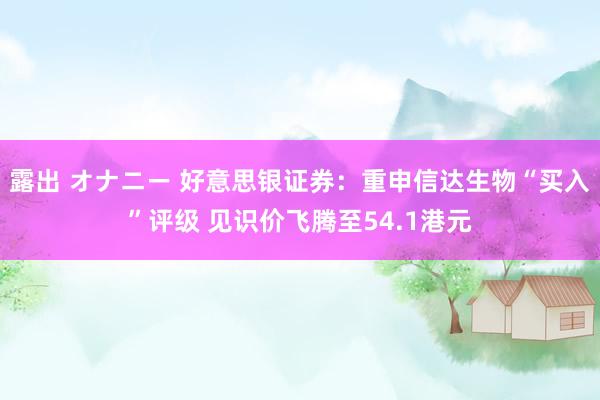 露出 オナニー 好意思银证券：重申信达生物“买入”评级 见识价飞腾至54.1港元